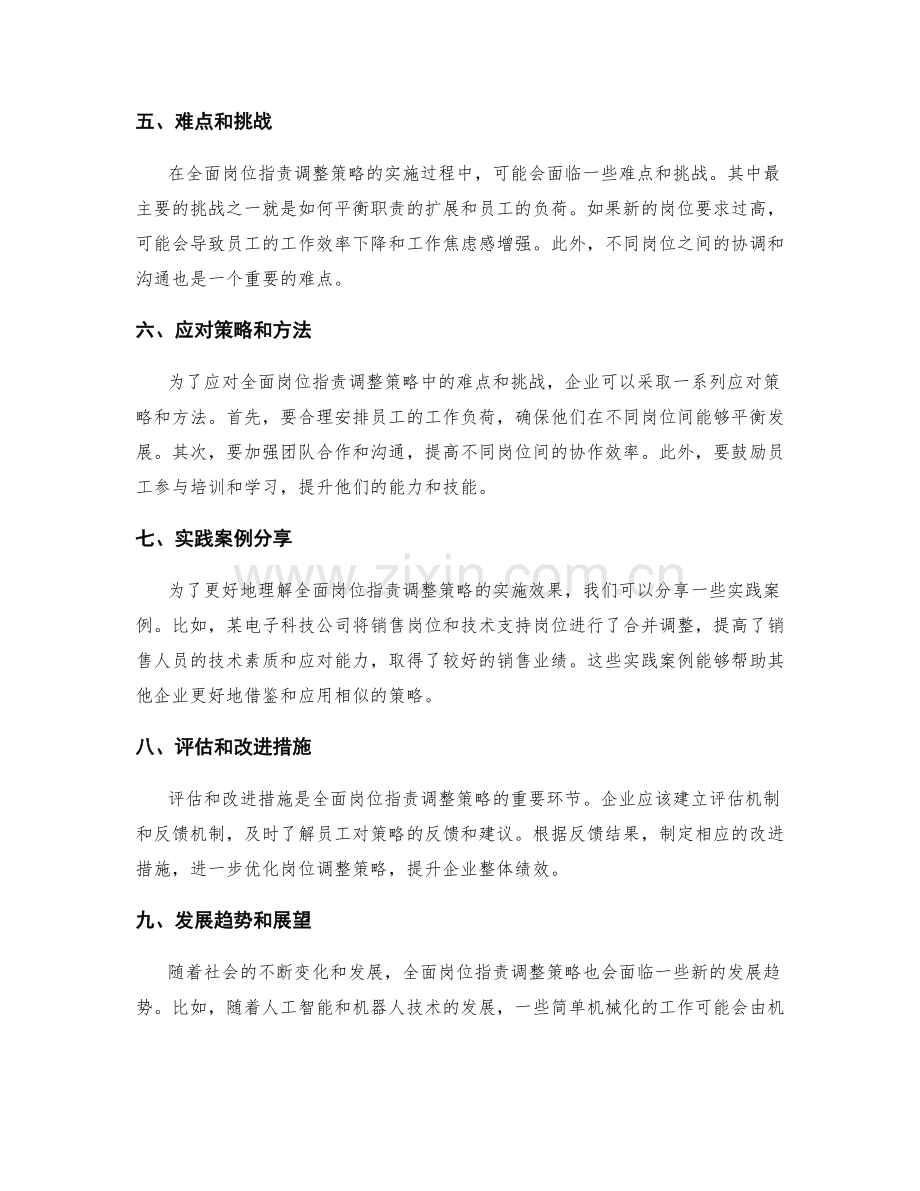 五、难点和挑战

在全面岗位指责调整策略的实施过程中，可能会面临一些难点和挑战。其中最主要的挑战之一就是如何平衡职责的扩展和员工的负荷。如果新的岗位要求过高，可能会导致员工的工作效率下降和工作焦虑感增强。此外，不同岗位之间的协调和沟通也是一个重要的难点。

六、应对策略和方法

为了应对全面岗位指责调整策略中的难点和挑战，企业可以采取一系列应对策略和方法。首先，要合理安排员工的工作负荷，确保他们在不同岗位间能够平衡发展。其次，要加强团队合作和沟通，提高不同岗位间的协作效率。此外，要鼓励员工参与培训和学习，提升他们的能力和技能。

七、实践案例分享

为了更好地理解全面岗位指责调整策略的实施效果，我们可以分享一些实践案例。比如，某电子科技公司将销售岗位和技术支持岗位进行了合并调整，提高了销售人员的技术素质和应对能力，取得了较好的销售业绩。这些实践案例能够帮助其他企业更好地借鉴和应用相似的策略。

八、评估和改进措施

评估和改进措施是全面岗位指责调整策略的重要环节。企业应该建立评估机制和反馈机制，及时了解员工对策略的反馈和建议。根据反馈结果，制定相应的改进措施，进一步优化岗位调整策略，提升企业整体绩效。

九、发展趋势和展望

随着社会的不断变化和发展，全面岗位指责调整策略也会面临一些新的发展趋势。比如，随着人工智能和机器人技术的发展，一些简单机械化的工作可能会由机

www.zixin.com.cn